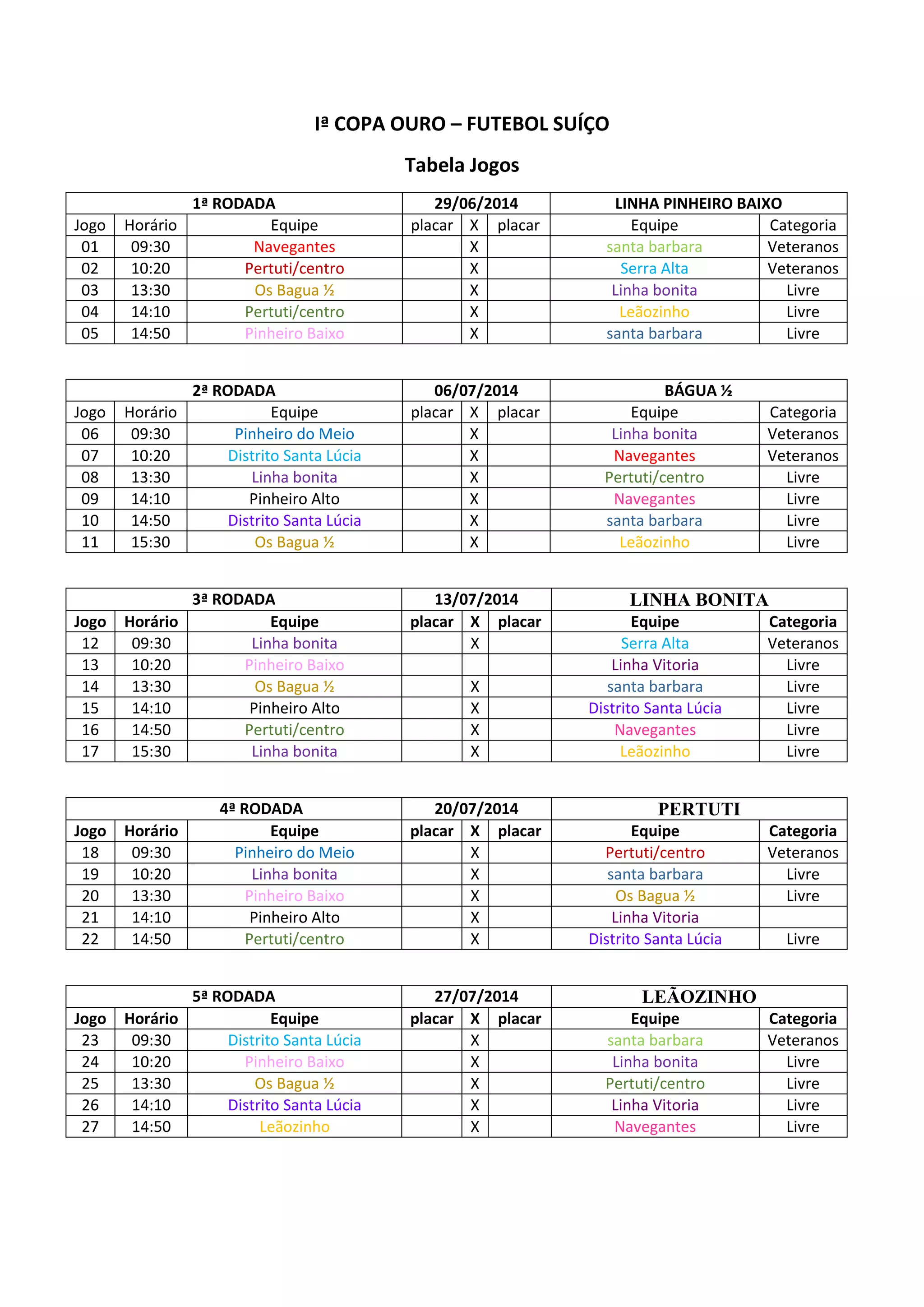 Iª COPA OURO – FUTEBOL SUÍÇO

Tabela Jogos

| 1ª RODADA | | | 29/06/2014 | | | LINHA PINHEIRO BAIXO | |
|---|---|---|---|---|---|---|---|
| Jogo | Horário | Equipe | placar | X | placar | Equipe | Categoria |
| 01 | 09:30 | Navegantes | | X | | santa barbara | Veteranos |
| 02 | 10:20 | Pertuti/centro | | X | | Serra Alta | Veteranos |
| 03 | 13:30 | Os Bagua ½ | | X | | Linha bonita | Livre |
| 04 | 14:10 | Pertuti/centro | | X | | Leãozinho | Livre |
| 05 | 14:50 | Pinheiro Baixo | | X | | santa barbara | Livre |

| 2ª RODADA | | | 06/07/2014 | | | BÁGUA ½ | |
|---|---|---|---|---|---|---|---|
| Jogo | Horário | Equipe | placar | X | placar | Equipe | Categoria |
| 06 | 09:30 | Pinheiro do Meio | | X | | Linha bonita | Veteranos |
| 07 | 10:20 | Distrito Santa Lúcia | | X | | Navegantes | Veteranos |
| 08 | 13:30 | Linha bonita | | X | | Pertuti/centro | Livre |
| 09 | 14:10 | Pinheiro Alto | | X | | Navegantes | Livre |
| 10 | 14:50 | Distrito Santa Lúcia | | X | | santa barbara | Livre |
| 11 | 15:30 | Os Bagua ½ | | X | | Leãozinho | Livre |

| 3ª RODADA | | | 13/07/2014 | | | LINHA BONITA | |
|---|---|---|---|---|---|---|---|
| Jogo | Horário | Equipe | placar | X | placar | Equipe | Categoria |
| 12 | 09:30 | Linha bonita | | X | | Serra Alta | Veteranos |
| 13 | 10:20 | Pinheiro Baixo | | | | Linha Vitoria | Livre |
| 14 | 13:30 | Os Bagua ½ | | X | | santa barbara | Livre |
| 15 | 14:10 | Pinheiro Alto | | X | | Distrito Santa Lúcia | Livre |
| 16 | 14:50 | Pertuti/centro | | X | | Navegantes | Livre |
| 17 | 15:30 | Linha bonita | | X | | Leãozinho | Livre |

| 4ª RODADA | | | 20/07/2014 | | | PERTUTI | |
|---|---|---|---|---|---|---|---|
| Jogo | Horário | Equipe | placar | X | placar | Equipe | Categoria |
| 18 | 09:30 | Pinheiro do Meio | | X | | Pertuti/centro | Veteranos |
| 19 | 10:20 | Linha bonita | | X | | santa barbara | Livre |
| 20 | 13:30 | Pinheiro Baixo | | X | | Os Bagua ½ | Livre |
| 21 | 14:10 | Pinheiro Alto | | X | | Linha Vitoria | |
| 22 | 14:50 | Pertuti/centro | | X | | Distrito Santa Lúcia | Livre |

| 5ª RODADA | | | 27/07/2014 | | | LEÃOZINHO | |
|---|---|---|---|---|---|---|---|
| Jogo | Horário | Equipe | placar | X | placar | Equipe | Categoria |
| 23 | 09:30 | Distrito Santa Lúcia | | X | | santa barbara | Veteranos |
| 24 | 10:20 | Pinheiro Baixo | | X | | Linha bonita | Livre |
| 25 | 13:30 | Os Bagua ½ | | X | | Pertuti/centro | Livre |
| 26 | 14:10 | Distrito Santa Lúcia | | X | | Linha Vitoria | Livre |
| 27 | 14:50 | Leãozinho | | X | | Navegantes | Livre |